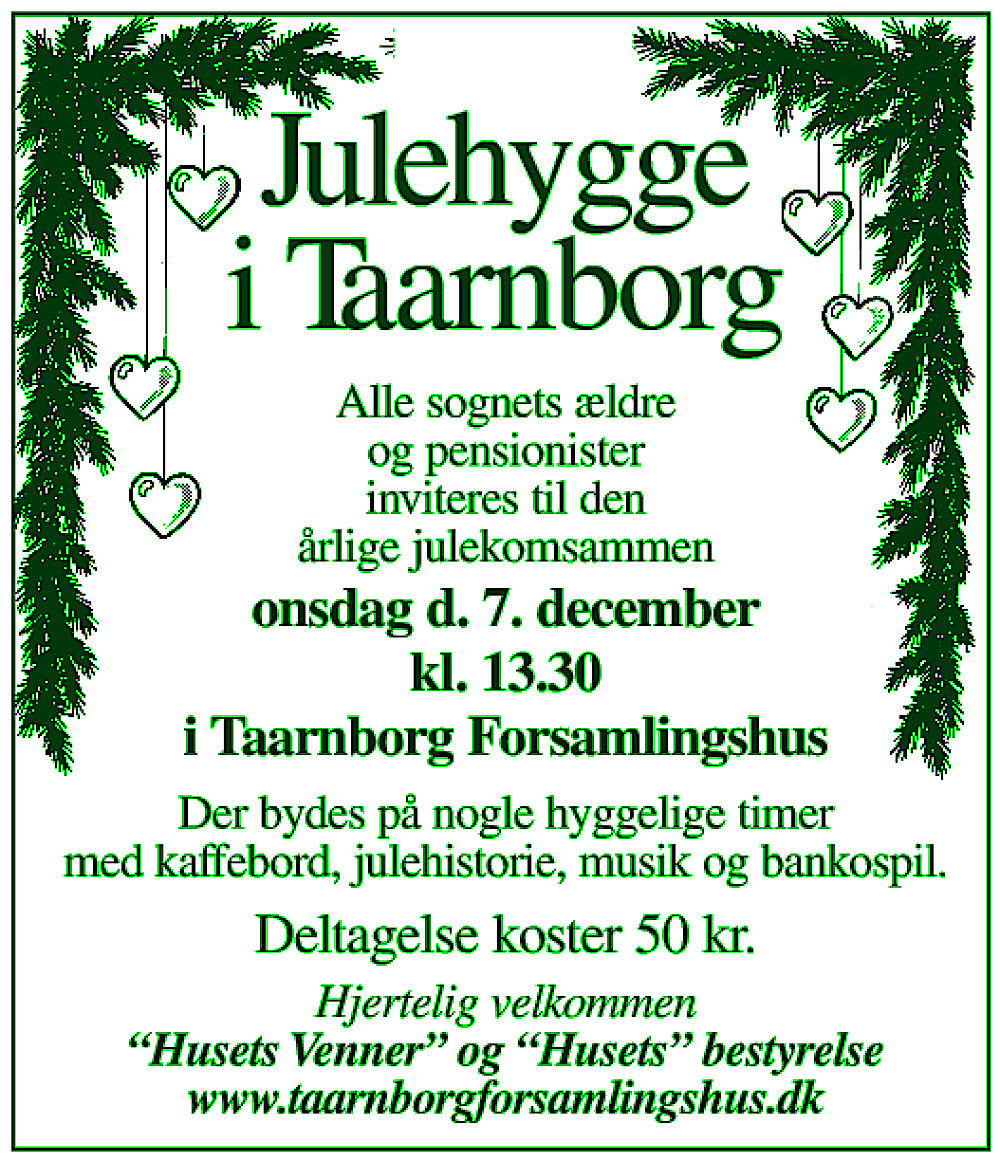 Julehygge
i Taarnborg

Alle sognets ældre og pensionister inviteres til den årlige julekomsammen

onsdag d. 7. december
kl. 13.30
i Taarnborg Forsamlingshus

Der bydes på nogle hyggelige timer med kaffebord, julehistorie, musik og bankospil.

Deltagelse koster 50 kr.

Hjertelig velkommen
"Husets Venner" og "Husets" bestyrelse
www.taarnborgforsamlingshus.dk